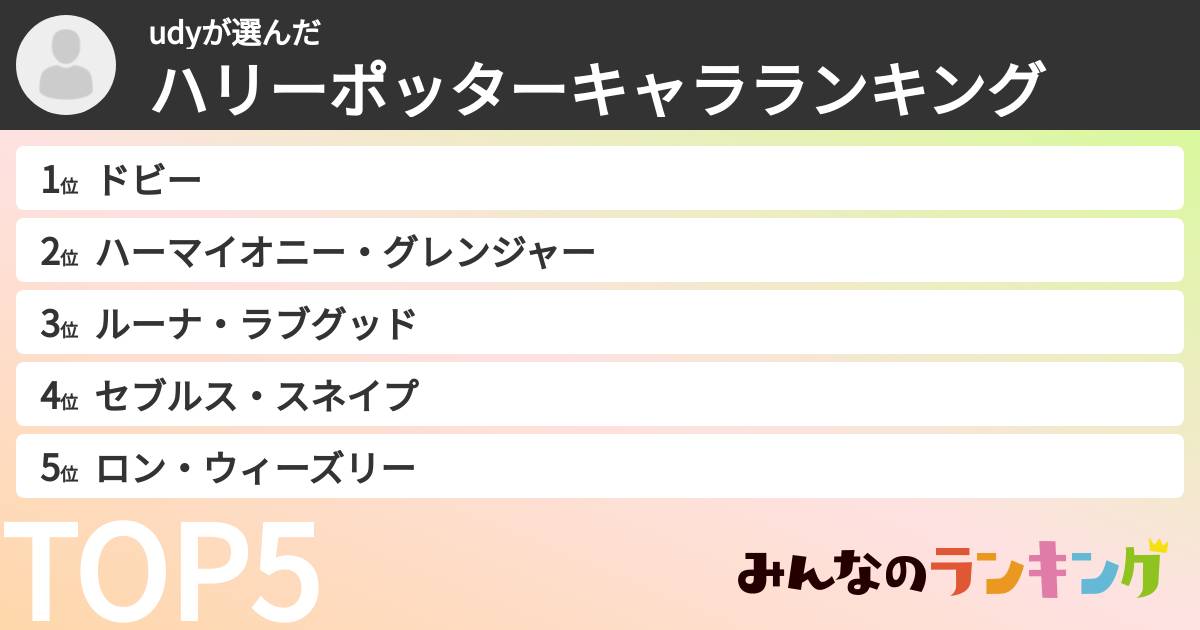 udyが選んだ
ハリーポッターキャラランキング

1位 ドビー
2位 ハーマイオニー・グレンジャー
3位 ルーナ・ラブグッド
4位 セブルス・スネイプ
5位 ロン・ウィーズリー

TOP5

みんなのランキング